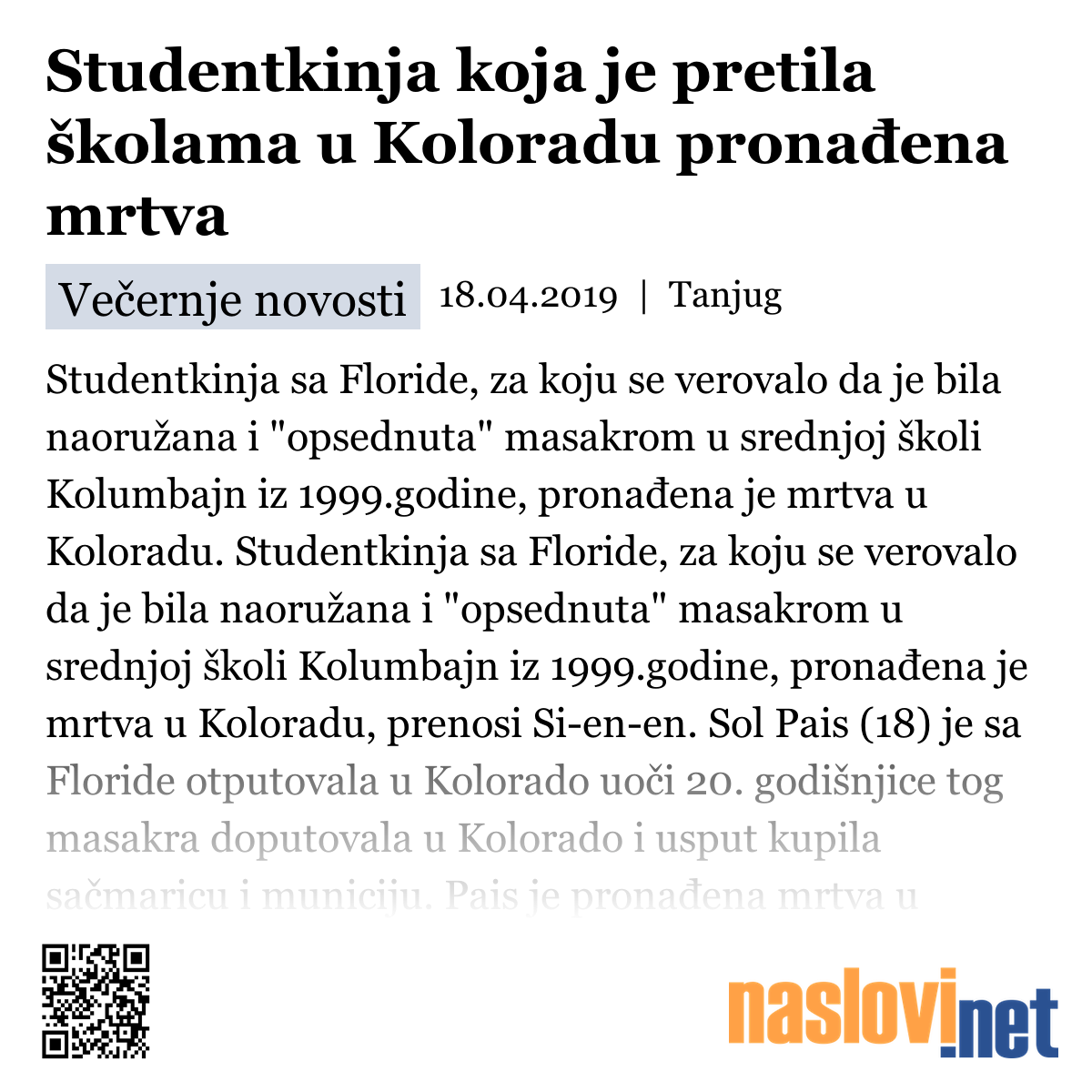 Studentkinja koja je pretila školama u Koloradu pronađena mrtva

Večernje novosti 18.04.2019 | Tanjug

Studentkinja sa Floride, za koju se verovalo da je bila naoružana i "opsednuta" masakrom u srednjoj školi Kolumbajn iz 1999.godine, pronađena je mrtva u Koloradu. Studentkinja sa Floride, za koju se verovalo da je bila naoružana i "opsednuta" masakrom u srednjoj školi Kolumbajn iz 1999.godine, pronađena je mrtva u Koloradu, prenosi Si-en-en. Sol Pais (18) je sa Floride otputovala u Kolorado uoči 20. godišnjice tog masakra doputovala u Kolorado i usput kupila sačmaricu i municiju. Pais je pronađena mrtva u

naslovi.net